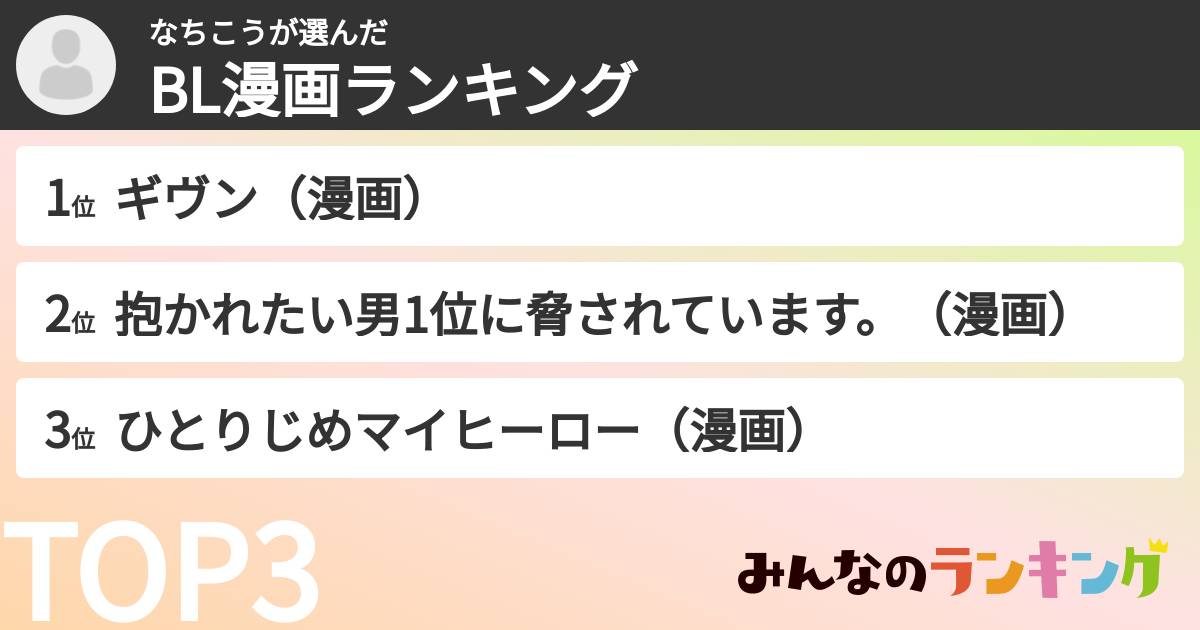 なちこうが選んだ
BL漫画ランキング

1位 ギヴン（漫画）

2位 抱かれたい男1位に脅されています。（漫画）

3位 ひとりじめマイヒーロー（漫画）

TOP3

みんなのランキング